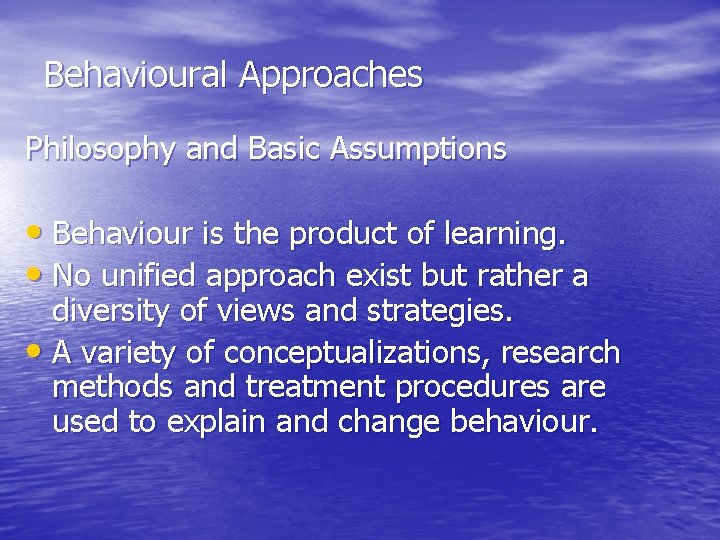 Behavioural Approaches

Philosophy and Basic Assumptions

• Behaviour is the product of learning.
• No unified approach exist but rather a diversity of views and strategies.
• A variety of conceptualizations, research methods and treatment procedures are used to explain and change behaviour.